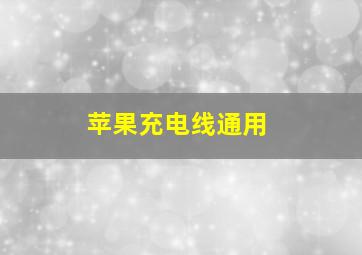 苹果充电线通用